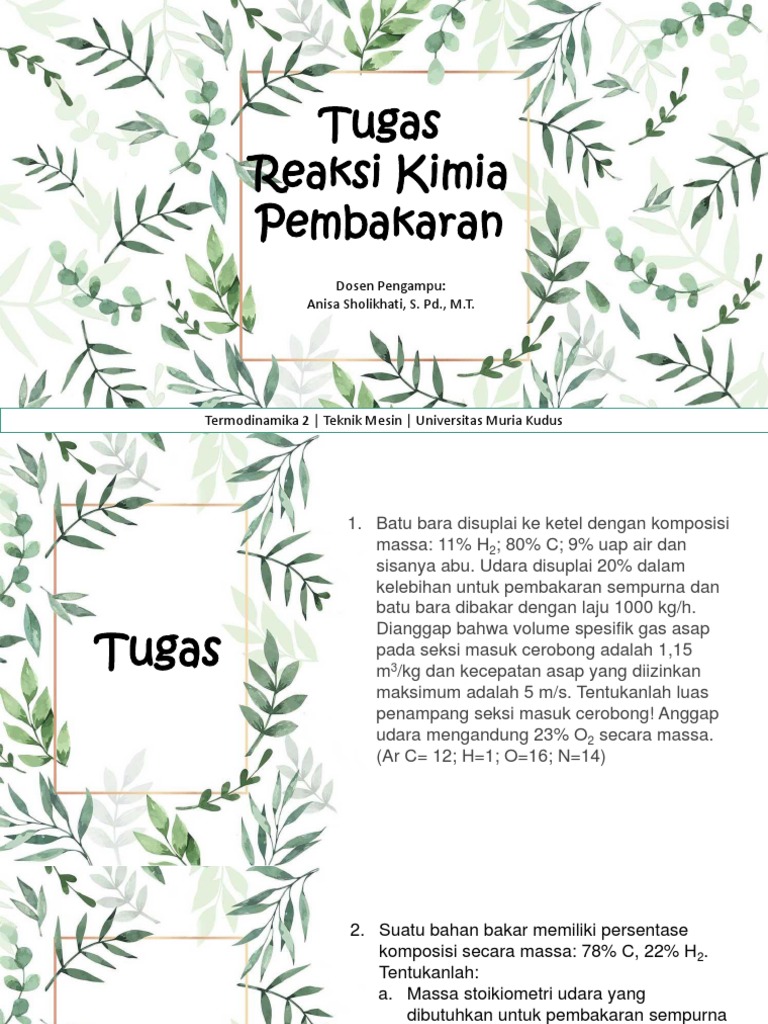 Tugas
Reaksi Kimia
Pembakaran

Dosen Pengampu:
Anisa Sholikhati, S. Pd., M.T.

Termodinamika 2 | Teknik Mesin | Universitas Muria Kudus

Tugas

1. Batu bara disuplai ke ketel dengan komposisi massa: 11% $H_2$; 80% C; 9% uap air dan sisanya abu. Udara disuplai 20% dalam kelebihan untuk pembakaran sempurna dan batu bara dibakar dengan laju 1000 kg/h. Dianggap bahwa volume spesifik gas asap pada seksi masuk cerobong adalah 1,15 $m^3$/kg dan kecepatan asap yang diizinkan maksimum adalah 5 m/s. Tentukanlah luas penampang seksi masuk cerobong! Anggap udara mengandung 23% $O_2$ secara massa. (Ar C= 12; H=1; O=16; N=14)

2. Suatu bahan bakar memiliki persentase komposisi secara massa: 78% C, 22% $H_2$. Tentukanlah:
a. Massa stoikiometri udara yang dibutuhkan untuk pembakaran sempurna